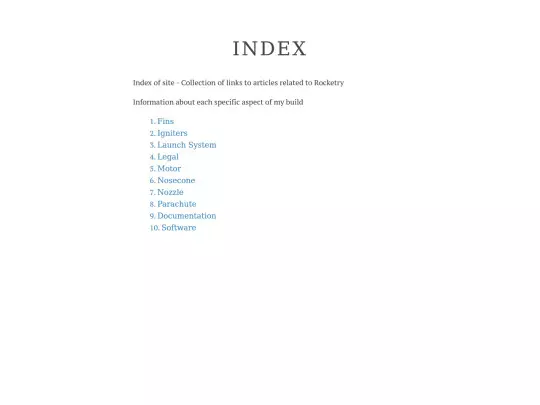 INDEX

Index of site - Collection of links to articles related to Rocketry

Information about each specific aspect of my build

1. Fins
2. Igniters
3. Launch System
4. Legal
5. Motor
6. Nosecone
7. Nozzle
8. Parachute
9. Documentation
10. Software